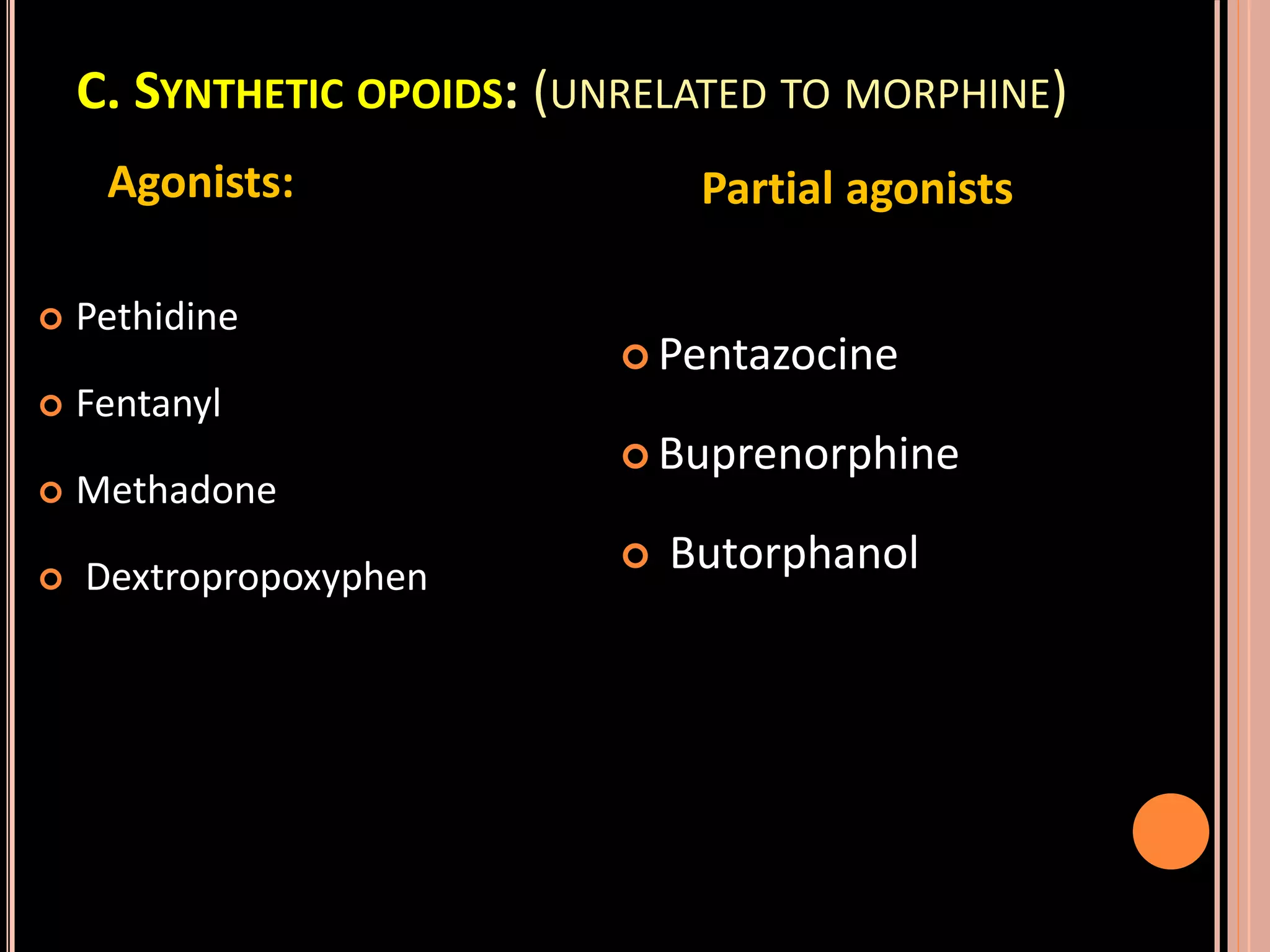 C. SYNTHETIC OPOIDS: (UNRELATED TO MORPHINE)

Agonists:

Pethidine

Fentanyl

Methadone

Dextropropoxyphen

Partial agonists

Pentazocine

Buprenorphine

Butorphanol